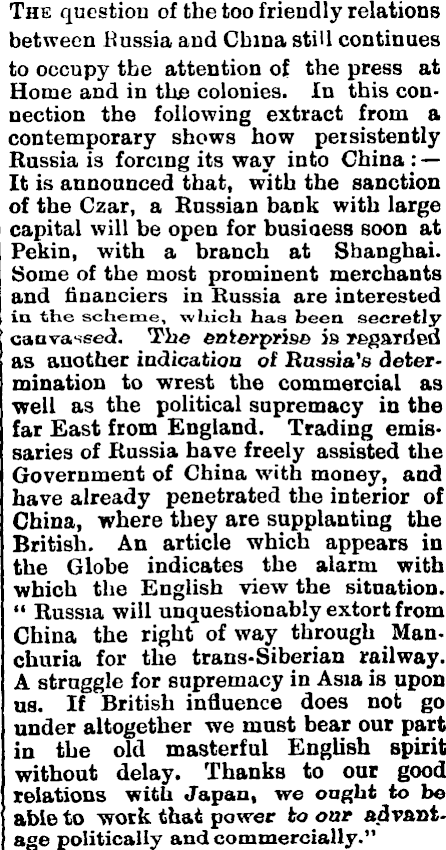 THE question of the too friendly relations between Russia and China still continues to occupy the attention of the press at Home and in the colonies. In this connection the following extract from a contemporary shows how persistently Russia is forcing its way into China:— It is announced that, with the sanction of the Czar, a Russian bank with large capital will be open for business soon at Pekin, with a branch at Shanghai. Some of the most prominent merchants and financiers in Russia are interested in the scheme, which has been secretly canvassed. The enterprise is regarded as another indication of Russia's determination to wrest the commercial as well as the political supremacy in the far East from England. Trading emissaries of Russia have freely assisted the Government of China with money, and have already penetrated the interior of China, where they are supplanting the British. An article which appears in the Globe indicates the alarm with which the English view the situation. "Russia will unquestionably extort from China the right of way through Manchuria for the trans-Siberian railway. A struggle for supremacy in Asia is upon us. If British influence does not go under altogether we must bear our part in the old masterful English spirit without delay. Thanks to our good relations with Japan, we ought to be able to work that power to our advantage politically and commercially."